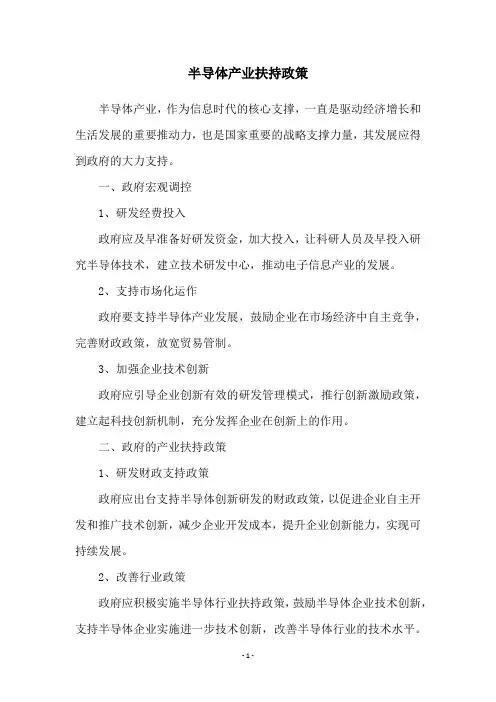 半导体产业扶持政策

半导体产业，作为信息时代的核心支撑，一直是驱动经济增长和生活发展的重要推动力，也是国家重要的战略支撑力量，其发展应得到政府的大力支持。

一、政府宏观调控

1、研发经费投入

政府应及早准备好研发资金，加大投入，让科研人员及早投入研究半导体技术，建立技术研发中心，推动电子信息产业的发展。

2、支持市场化运作

政府要支持半导体产业发展，鼓励企业在市场经济中自主竞争，完善财政政策，放宽贸易管制。

3、加强企业技术创新

政府应引导企业创新有效的研发管理模式，推行创新激励政策，建立起科技创新机制，充分发挥企业在创新上的作用。

二、政府的产业扶持政策

1、研发财政支持政策

政府应出台支持半导体创新研发的财政政策，以促进企业自主开发和推广技术创新，减少企业开发成本，提升企业创新能力，实现可持续发展。

2、改善行业政策

政府应积极实施半导体行业扶持政策，鼓励半导体企业技术创新，支持半导体企业实施进一步技术创新，改善半导体行业的技术水平。

- 1 -